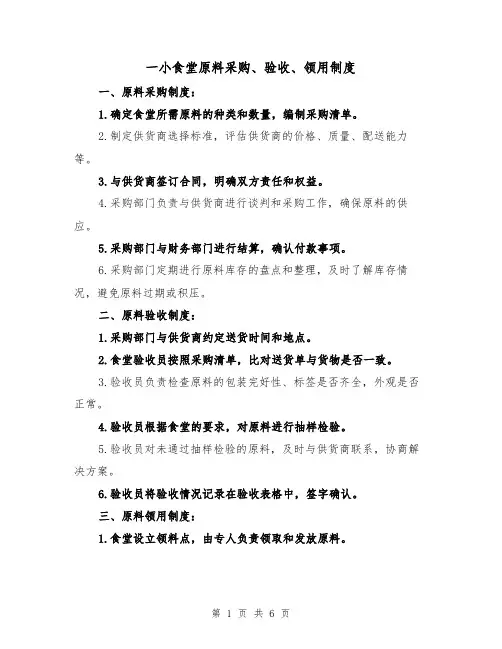 一小食堂原料采购、验收、领用制度

一、原料采购制度：

1.确定食堂所需原料的种类和数量，编制采购清单。

2.制定供货商选择标准，评估供货商的价格、质量、配送能力等。

3.与供货商签订合同，明确双方责任和权益。

4.采购部门负责与供货商进行谈判和采购工作，确保原料的供应。

5.采购部门与财务部门进行结算，确认付款事项。

6.采购部门定期进行原料库存的盘点和整理，及时了解库存情况，避免原料过期或积压。

二、原料验收制度：

1.采购部门与供货商约定送货时间和地点。

2.食堂验收员按照采购清单，比对送货单与货物是否一致。

3.验收员负责检查原料的包装完好性、标签是否齐全，外观是否正常。

4.验收员根据食堂的要求，对原料进行抽样检验。

5.验收员对未通过抽样检验的原料，及时与供货商联系，协商解决方案。

6.验收员将验收情况记录在验收表格中，签字确认。

三、原料领用制度：

1.食堂设立领料点，由专人负责领取和发放原料。

第 1 页 共 6 页